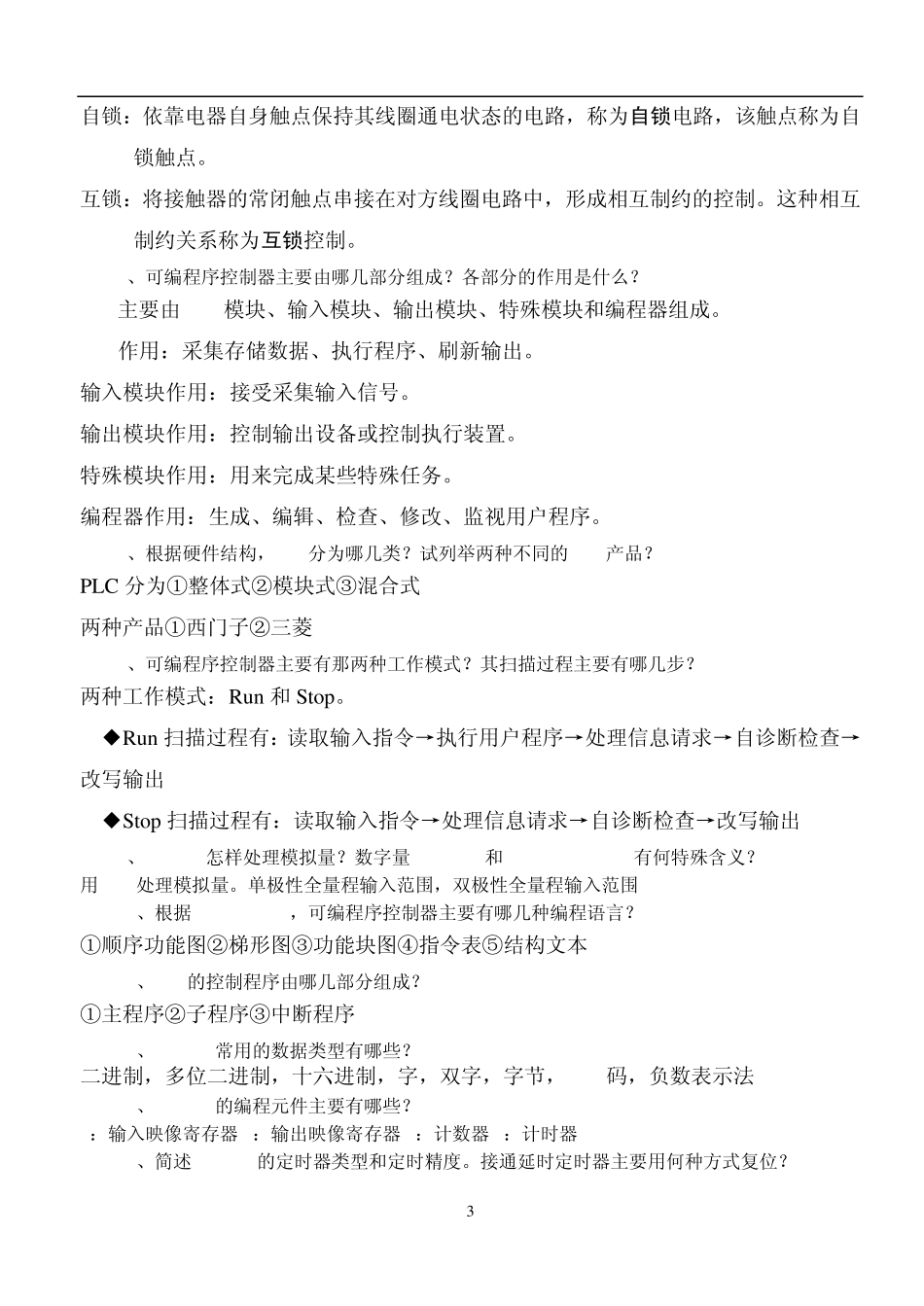 自锁：依靠电器自身触点保持其线圈通电状态的电路，称为自锁电路，该触点称为自锁触点。

互锁：将接触器的常闭触点串接在对方线圈电路中，形成相互制约的控制。这种相互制约关系称为互锁控制。

、可编程序控制器主要由哪几部分组成？各部分的作用是什么？

主要由 模块、输入模块、输出模块、特殊模块和编程器组成。

作用：采集存储数据、执行程序、刷新输出。

输入模块作用：接受采集输入信号。

输出模块作用：控制输出设备或控制执行装置。

特殊模块作用：用来完成某些特殊任务。

编程器作用：生成、编辑、检查、修改、监视用户程序。

、根据硬件结构， 分为哪几类？试列举两种不同的 产品？

PLC 分为①整体式②模块式③混合式

两种产品①西门子②三菱

、可编程序控制器主要有那两种工作模式？其扫描过程主要有哪几步？

两种工作模式：Run 和 Stop。

◆Run 扫描过程有：读取输入指令→执行用户程序→处理信息请求→自诊断检查→改写输出

◆Stop 扫描过程有：读取输入指令→处理信息请求→自诊断检查→改写输出

、 怎样处理模拟量？数字量 和 有何特殊含义？

用 处理模拟量。单极性全量程输入范围，双极性全量程输入范围

、根据 ，可编程序控制器主要有哪几种编程语言？

①顺序功能图②梯形图③功能块图④指令表⑤结构文本

、 的控制程序由哪几部分组成？

①主程序②子程序③中断程序

、 常用的数据类型有哪些？

二进制，多位二进制，十六进制，字，双字，字节， 码，负数表示法

、 的编程元件主要有哪些？

：输入映像寄存器 ：输出映像寄存器 ：计数器 ：计时器

、简述 的定时器类型和定时精度。接通延时定时器主要用何种方式复位？

3